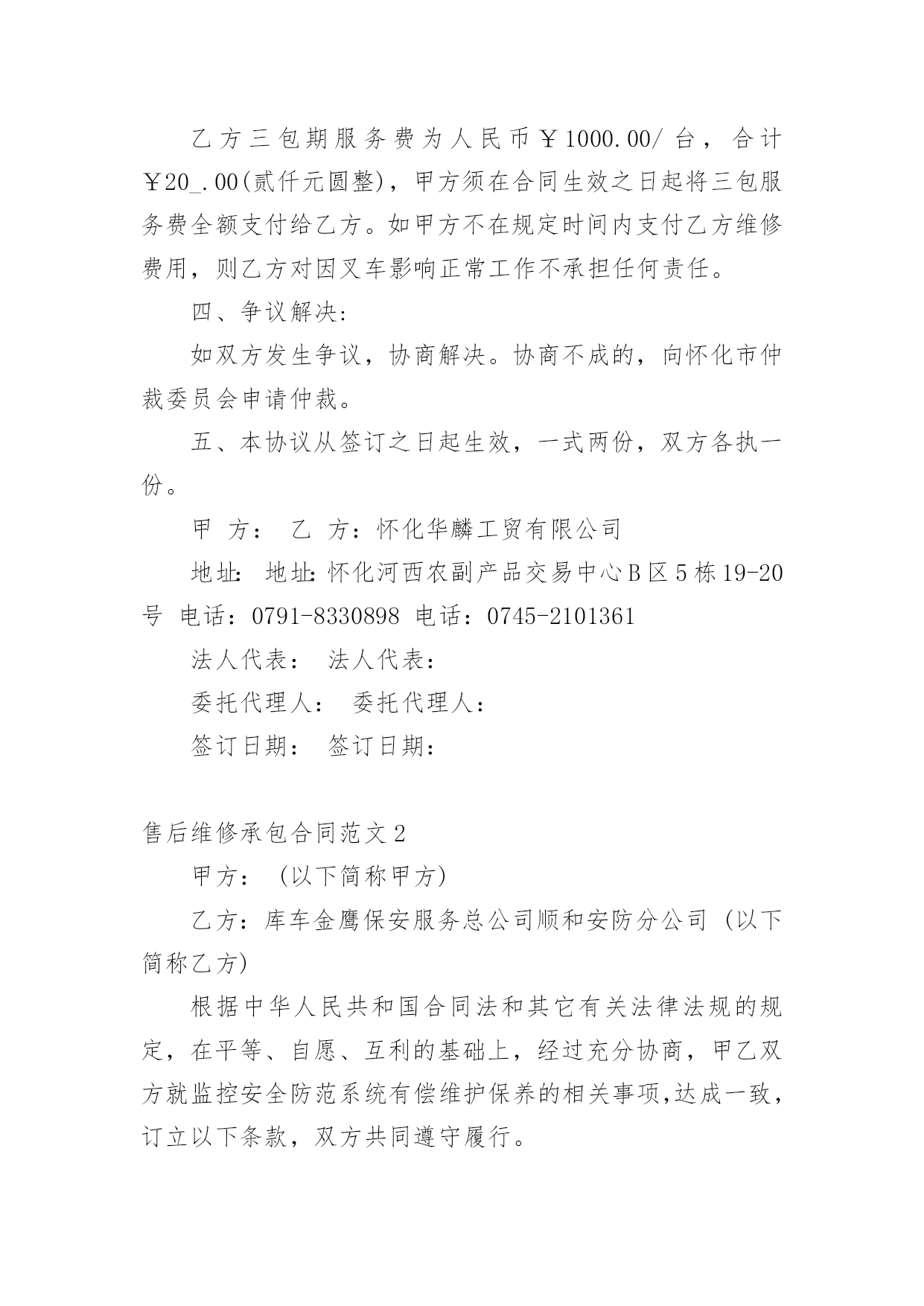 乙方三包期服务费为人民币￥1000.00/台，合计￥20_.00(贰仟元圆整)，甲方须在合同生效之日起将三包服务费全额支付给乙方。如甲方不在规定时间内支付乙方维修费用，则乙方对因叉车影响正常工作不承担任何责任。

四、争议解决:

如双方发生争议，协商解决。协商不成的，向怀化市仲裁委员会申请仲裁。

五、本协议从签订之日起生效，一式两份，双方各执一份。

甲 方： 乙 方：怀化华麟工贸有限公司

地址: 地址:怀化河西农副产品交易中心B区5栋19-20号 电话：0791-8330898 电话：0745-2101361

法人代表： 法人代表：

委托代理人： 委托代理人：

签订日期： 签订日期：

售后维修承包合同范文2

甲方： (以下简称甲方)

乙方：库车金鹰保安服务总公司顺和安防分公司 (以下简称乙方)

根据中华人民共和国合同法和其它有关法律法规的规定，在平等、自愿、互利的基础上，经过充分协商，甲乙双方就监控安全防范系统有偿维护保养的相关事项,达成一致，订立以下条款，双方共同遵守履行。